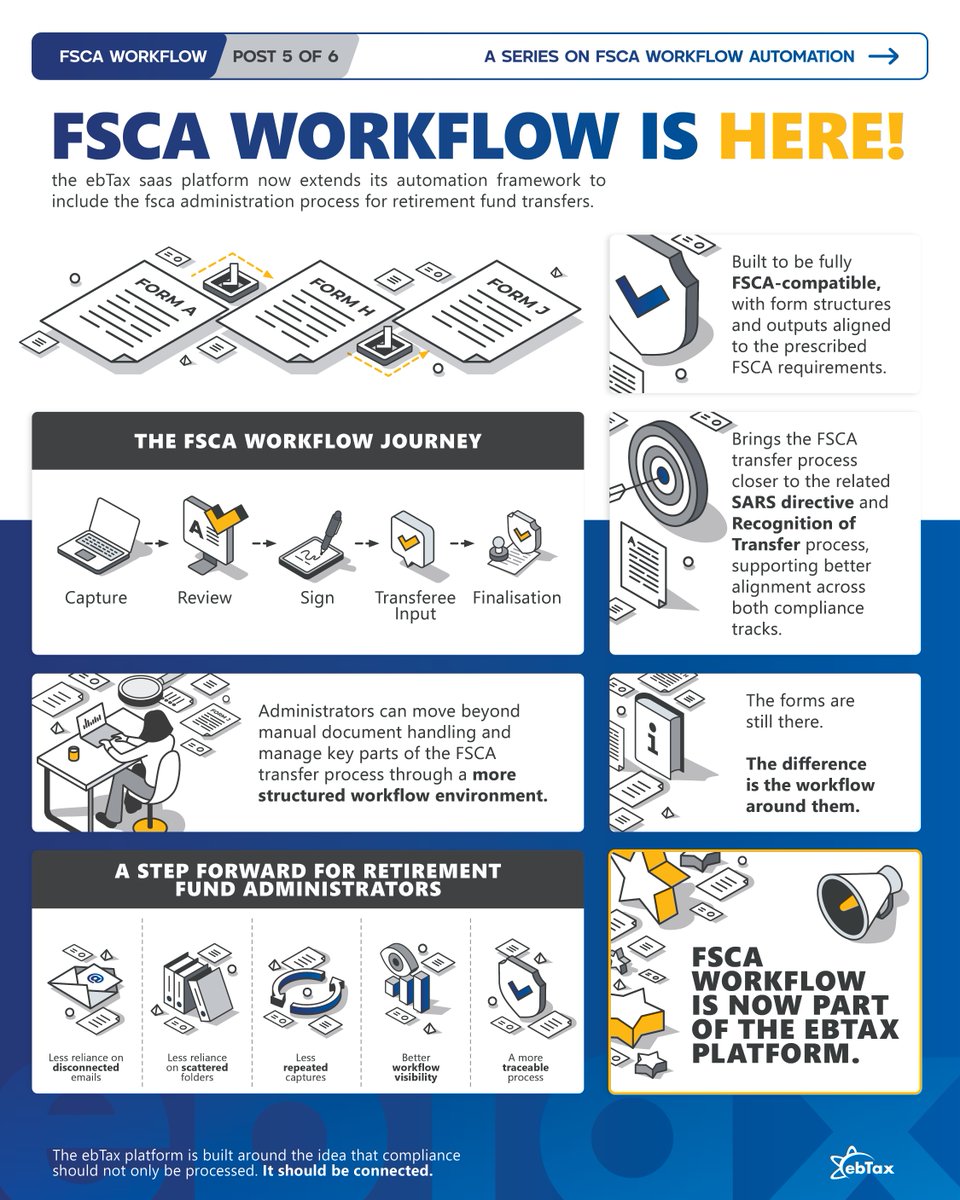 FSCA WORKFLOW POST 5 OF 6 A SERIES ON FSCA WORKFLOW AUTOMATION

FSCA WORKFLOW IS HERE!

the ebTax saas platform now extends its automation framework to include the fsca administration process for retirement fund transfers.

FORM A FORM H FORM J

Built to be fully FSCA-compatible, with form structures and outputs aligned to the prescribed FSCA requirements.

THE FSCA WORKFLOW JOURNEY

Capture Review Sign Transferee Input Finalisation

Brings the FSCA transfer process closer to the related SARS directive and Recognition of Transfer process, supporting better alignment across both compliance tracks.

Administrators can move beyond manual document handling and manage key parts of the FSCA transfer process through a more structured workflow environment.

The forms are still there.

The difference is the workflow around them.

A STEP FORWARD FOR RETIREMENT FUND ADMINISTRATORS

Less reliance on disconnected emails

Less reliance on scattered folders

Less repeated captures

Better workflow visibility

A more traceable process

FSCA WORKFLOW IS NOW PART OF THE EBTAX PLATFORM.

The ebTax platform is built around the idea that compliance should not only be processed. It should be connected.

ebTax